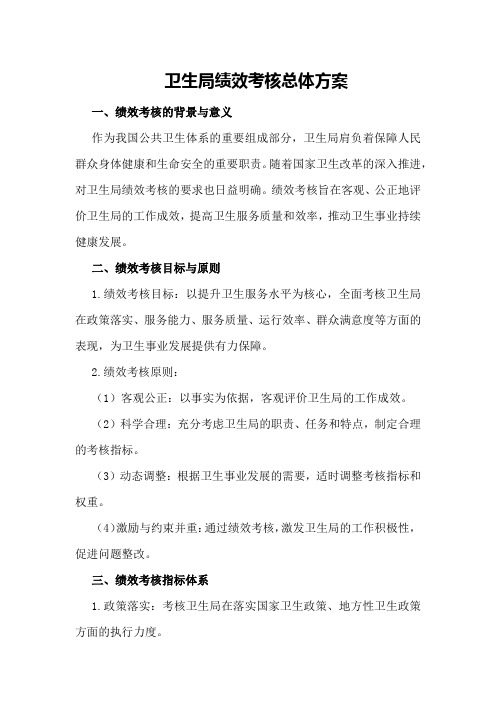 卫生局绩效考核总体方案

一、绩效考核的背景与意义

作为我国公共卫生体系的重要组成部分，卫生局肩负着保障人民群众身体健康和生命安全的重要职责。随着国家卫生改革的深入推进，对卫生局绩效考核的要求也日益明确。绩效考核旨在客观、公正地评价卫生局的工作成效，提高卫生服务质量和效率，推动卫生事业持续健康发展。

二、绩效考核目标与原则

1.绩效考核目标：以提升卫生服务水平为核心，全面考核卫生局在政策落实、服务能力、服务质量、运行效率、群众满意度等方面的表现，为卫生事业发展提供有力保障。

2.绩效考核原则：

（1）客观公正：以事实为依据，客观评价卫生局的工作成效。

（2）科学合理：充分考虑卫生局的职责、任务和特点，制定合理的考核指标。

（3）动态调整：根据卫生事业发展的需要，适时调整考核指标和权重。

（4）激励与约束并重：通过绩效考核，激发卫生局的工作积极性，促进问题整改。

三、绩效考核指标体系

1.政策落实：考核卫生局在落实国家卫生政策、地方性卫生政策方面的执行力度。